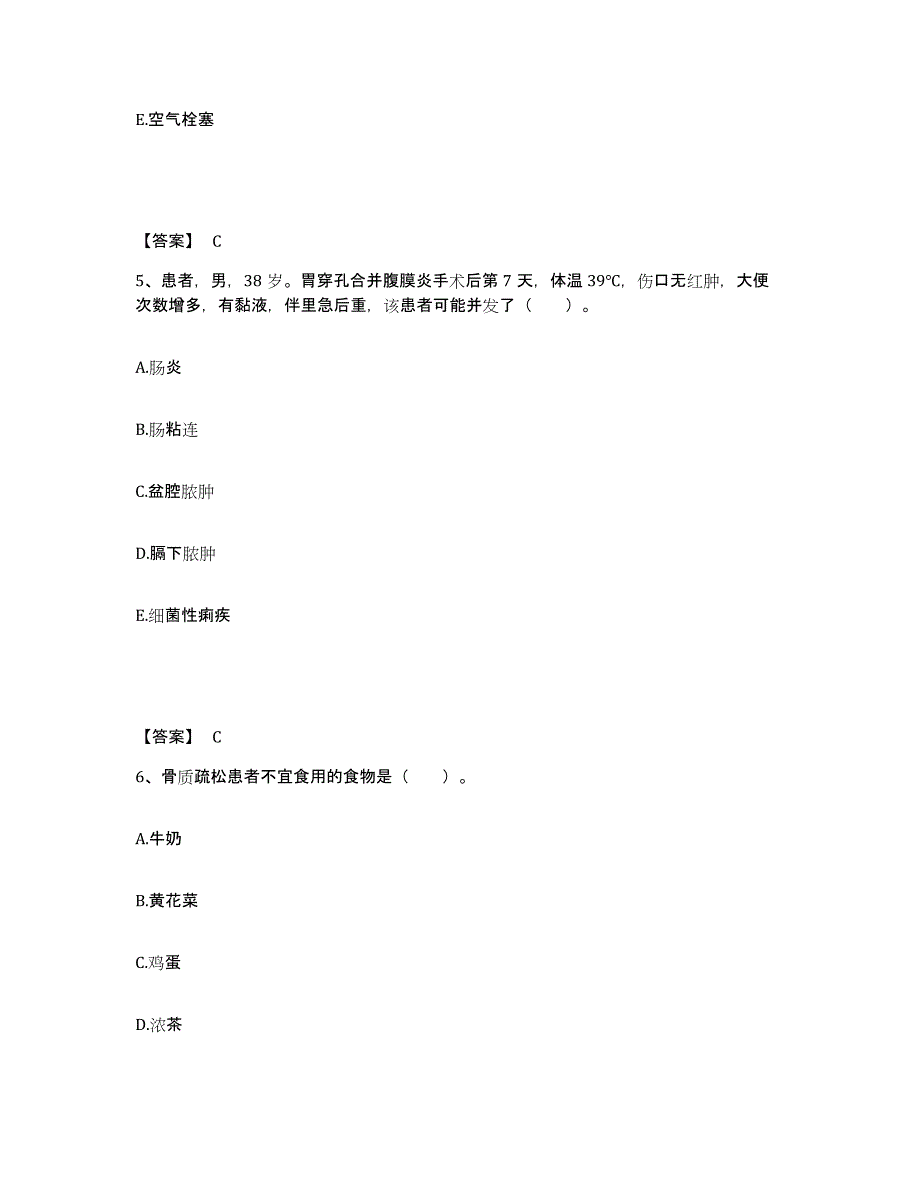 E.空气栓塞

【答案】 C

5、患者，男，38 岁。胃穿孔合并腹膜炎手术后第 7 天，体温 39℃，伤口无红肿，大便次数增多，有黏液，伴里急后重，该患者可能并发了（　　）。

A.肠炎

B.肠粘连

C.盆腔脓肿

D.膈下脓肿

E.细菌性痢疾

【答案】 C

6、骨质疏松患者不宜食用的食物是（　　）。

A.牛奶

B.黄花菜

C.鸡蛋

D.浓茶